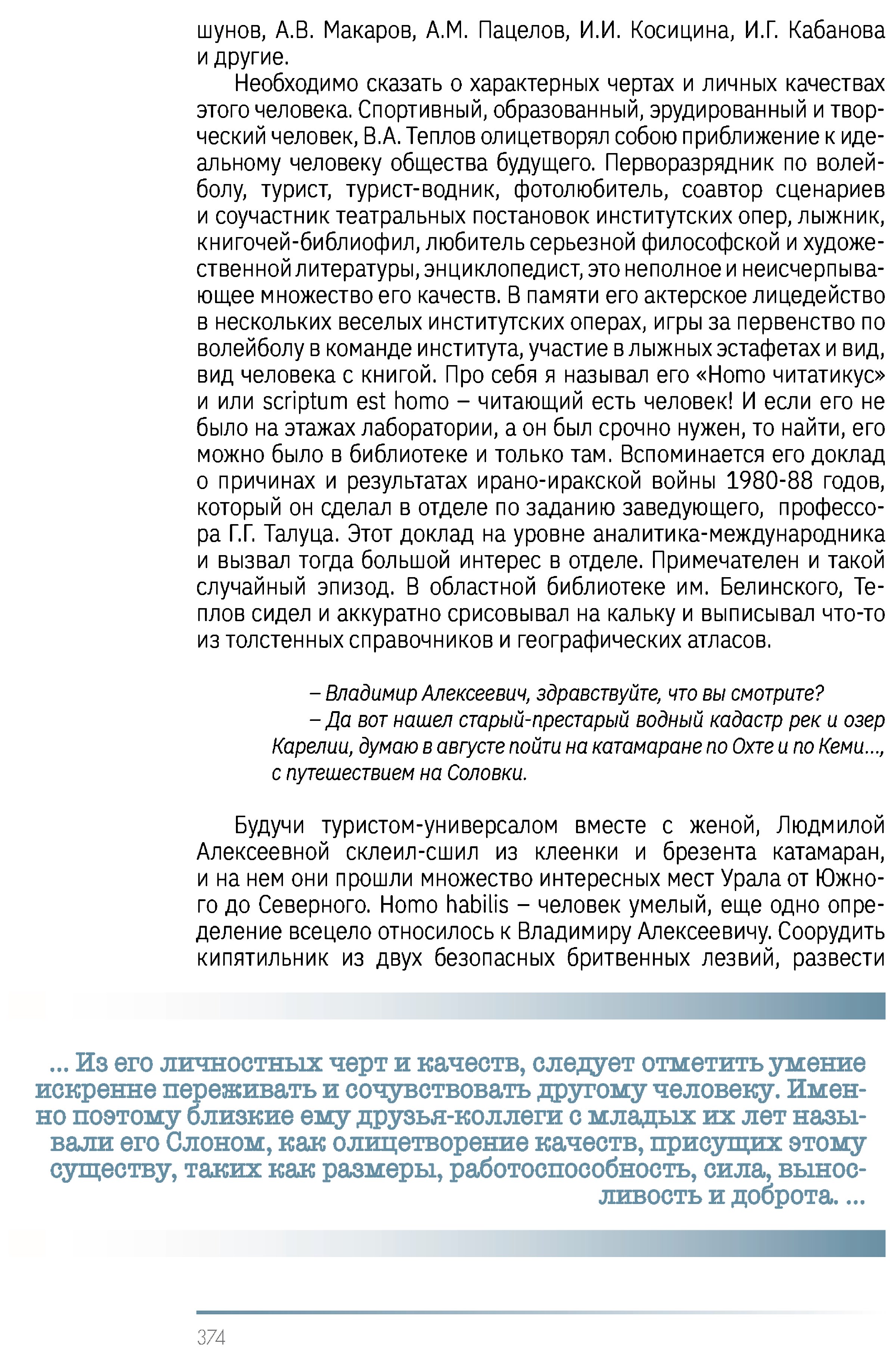 шунов, А.В. Макаров, А.М. Пацелов, И.И. Косицина, И.Г. Кабанова и другие.

Необходимо сказать о характерных чертах и личных качествах этого человека. Спортивный, образованный, эрудированный и творческий человек, В.А. Теплов олицетворял собою приближение к идеальному человеку общества будущего. Перворазрядник по волейболу, турист, турист-водник, фотолюбитель, соавтор сценариев и соучастник театральных постановок институтских опер, лыжник, книгочей-библиофил, любитель серьезной философской и художественной литературы, энциклопедист, это неполное и неисчерпывающее множество его качеств. В памяти его актерское лицедейство в нескольких веселых институтских операх, игры за первенство по волейболу в команде института, участие в лыжных эстафетах и вид, вид человека с книгой. Про себя я называл его «Homo читатикус» и или scriptum est homo – читающий есть человек! И если его не было на этажах лаборатории, а он был срочно нужен, то найти, его можно было в библиотеке и только там. Вспоминается его доклад о причинах и результатах ирано-иракской войны 1980-88 годов, который он сделал в отделе по заданию заведующего, профессора Г.Г. Талуца. Этот доклад на уровне аналитика-международника и вызвал тогда большой интерес в отделе. Примечателен и такой случайный эпизод. В областной библиотеке им. Белинского, Теплов сидел и аккуратно срисовывал на кальку и выписывал что-то из толстенных справочников и географических атласов.

– Владимир Алексеевич, здравствуйте, что вы смотрите?
– Да вот нашел старый-престарый водный кадастр рек и озер Карелии, думаю в августе пойти на катамаране по Охте и по Кеми..., с путешествием на Соловки.

Будучи туристом-универсалом вместе с женой, Людмилой Алексеевной склеил-сшил из клеенки и брезента катамаран, и на нем они прошли множество интересных мест Урала от Южного до Северного. Homo habilis – человек умелый, еще одно определение всецело относилось к Владимиру Алексеевичу. Соорудить кипятильник из двух безопасных бритвенных лезвий, развести

... Из его личностных черт и качеств, следует отметить умение искренне переживать и сочувствовать другому человеку. Именно поэтому близкие ему друзья-коллеги с младых их лет называли его Слоном, как олицетворение качеств, присущих этому существу, таких как размеры, работоспособность, сила, выносливость и доброта. ...

374